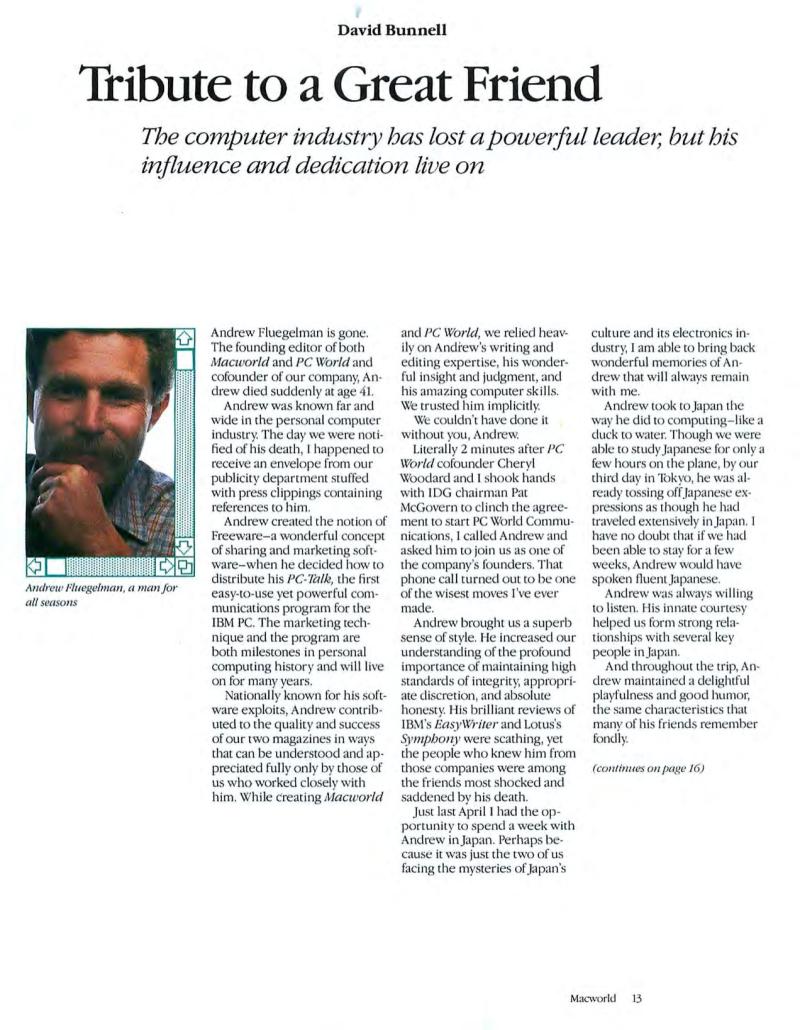 David Bunnell

Tribute to a Great Friend

The computer industry has lost a powerful leader, but his influence and dedication live on

Andrew Fluegelman, a man for all seasons

Andrew Fluegelman is gone. The founding editor of both Macworld and PC World and cofounder of our company, Andrew died suddenly at age 41.

Andrew was known far and wide in the personal computer industry. The day we were notified of his death, I happened to receive an envelope from our publicity department stuffed with press clippings containing references to him.

Andrew created the notion of Freeware–a wonderful concept of sharing and marketing software–when he decided how to distribute his PC-Talk, the first easy-to-use yet powerful communications program for the IBM PC. The marketing technique and the program are both milestones in personal computing history and will live on for many years.

Nationally known for his software exploits, Andrew contributed to the quality and success of our two magazines in ways that can be understood and appreciated fully only by those of us who worked closely with him. While creating Macworld and PC World, we relied heavily on Andrew's writing and editing expertise, his wonderful insight and judgment, and his amazing computer skills. We trusted him implicitly.

We couldn't have done it without you, Andrew.

Literally 2 minutes after PC World cofounder Cheryl Woodard and I shook hands with IDG chairman Pat McGovern to clinch the agreement to start PC World Communications, I called Andrew and asked him to join us as one of the company's founders. That phone call turned out to be one of the wisest moves I've ever made.

Andrew brought us a superb sense of style. He increased our understanding of the profound importance of maintaining high standards of integrity, appropriate discretion, and absolute honesty. His brilliant reviews of IBM's EasyWriter and Lotus's Symphony were scathing, yet the people who knew him from those companies were among the friends most shocked and saddened by his death.

Just last April I had the opportunity to spend a week with Andrew in Japan. Perhaps because it was just the two of us facing the mysteries of Japan's culture and its electronics industry, I am able to bring back wonderful memories of Andrew that will always remain with me.

Andrew took to Japan the way he did to computing–like a duck to water. Though we were able to study Japanese for only a few hours on the plane, by our third day in Tokyo, he was already tossing off Japanese expressions as though he had traveled extensively in Japan. I have no doubt that if we had been able to stay for a few weeks, Andrew would have spoken fluent Japanese.

Andrew was always willing to listen. His innate courtesy helped us form strong relationships with several key people in Japan.

And throughout the trip, Andrew maintained a delightful playfulness and good humor, the same characteristics that many of his friends remember fondly.

(continues on page 16)

Macworld 13